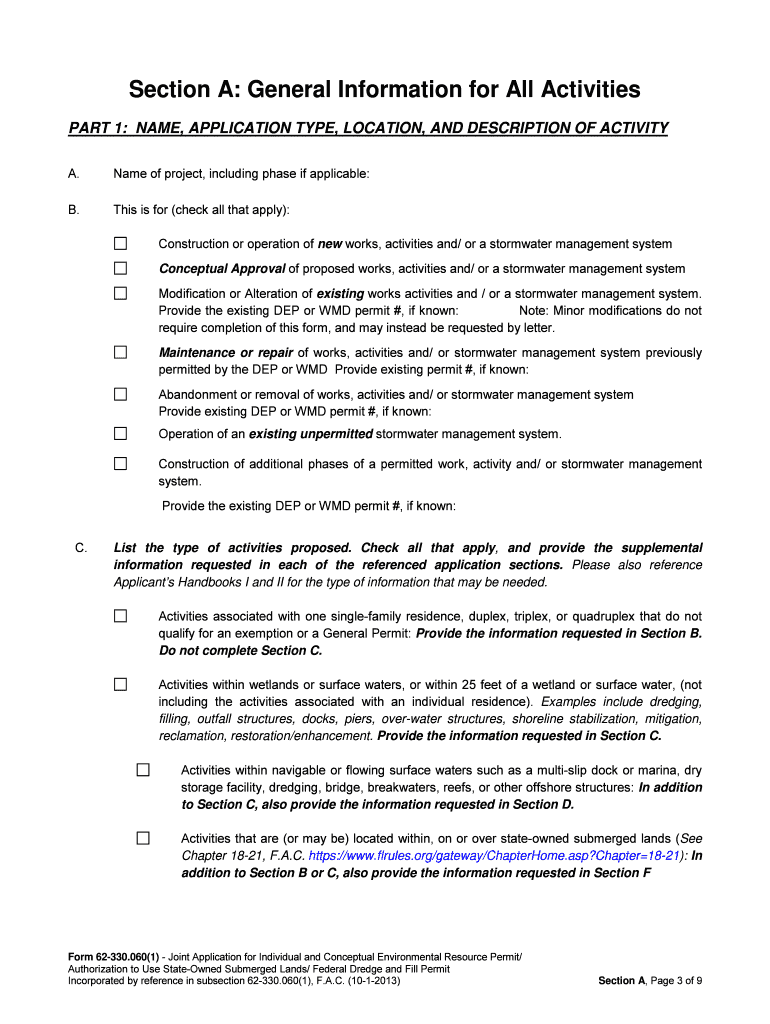 Section A: General Information for All Activities

PART 1: NAME, APPLICATION TYPE, LOCATION, AND DESCRIPTION OF ACTIVITY

A. Name of project, including phase if applicable:

B. This is for (check all that apply):

☐ Construction or operation of new works, activities and/ or a stormwater management system

☐ Conceptual Approval of proposed works, activities and/ or a stormwater management system

☐ Modification or Alteration of existing works activities and / or a stormwater management system. Provide the existing DEP or WMD permit #, if known: Note: Minor modifications do not require completion of this form, and may instead be requested by letter.

☐ Maintenance or repair of works, activities and/ or stormwater management system previously permitted by the DEP or WMD Provide existing permit #, if known:

☐ Abandonment or removal of works, activities and/ or stormwater management system Provide existing DEP or WMD permit #, if known:

☐ Operation of an existing unpermitted stormwater management system.

☐ Construction of additional phases of a permitted work, activity and/ or stormwater management system.

Provide the existing DEP or WMD permit #, if known:

C. List the type of activities proposed. Check all that apply, and provide the supplemental information requested in each of the referenced application sections. Please also reference Applicant's Handbooks I and II for the type of information that may be needed.

☐ Activities associated with one single-family residence, duplex, triplex, or quadruplex that do not qualify for an exemption or a General Permit: Provide the information requested in Section B. Do not complete Section C.

☐ Activities within wetlands or surface waters, or within 25 feet of a wetland or surface water, (not including the activities associated with an individual residence). Examples include dredging, filling, outfall structures, docks, piers, over-water structures, shoreline stabilization, mitigation, reclamation, restoration/enhancement. Provide the information requested in Section C.

☐ Activities within navigable or flowing surface waters such as a multi-slip dock or marina, dry storage facility, dredging, bridge, breakwaters, reefs, or other offshore structures: In addition to Section C, also provide the information requested in Section D.

☐ Activities that are (or may be) located within, on or over state-owned submerged lands (See Chapter 18-21, F.A.C. https://www.flrules.org/gateway/ChapterHome.asp?Chapter=18-21): In addition to Section B or C, also provide the information requested in Section F

Form 62-330.060(1) - Joint Application for Individual and Conceptual Environmental Resource Permit/ Authorization to Use State-Owned Submerged Lands/ Federal Dredge and Fill Permit
Incorporated by reference in subsection 62-330.060(1), F.A.C. (10-1-2013)

Section A, Page 3 of 9